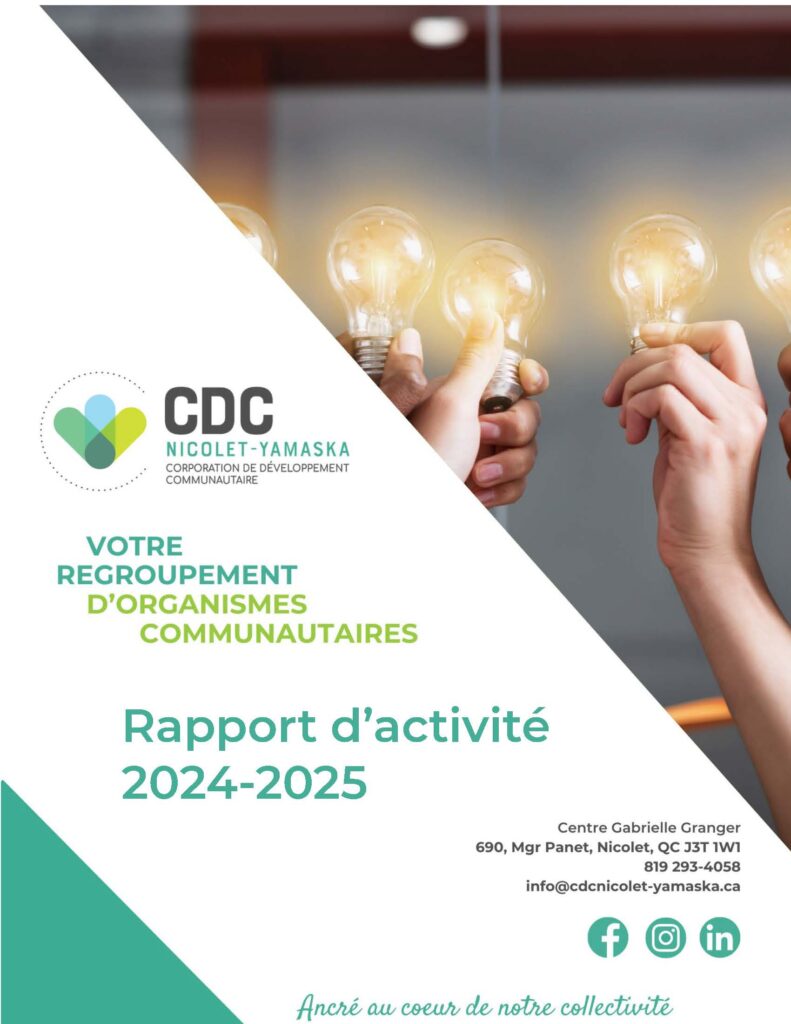 CDC
NICOLET-YAMASKA
CORPORATION DE DÉVELOPPEMENT
COMMUNAUTAIRE

VOTRE
REGROUPEMENT
D'ORGANISMES
COMMUNAUTAIRES

Rapport d'activité
2024-2025

Centre Gabrielle Granger
690, Mgr Panet, Nicolet, QC J3T 1W1
819 293-4058
info@cdcnicolet-yamaska.ca

Ancré au coeur de notre collectivité